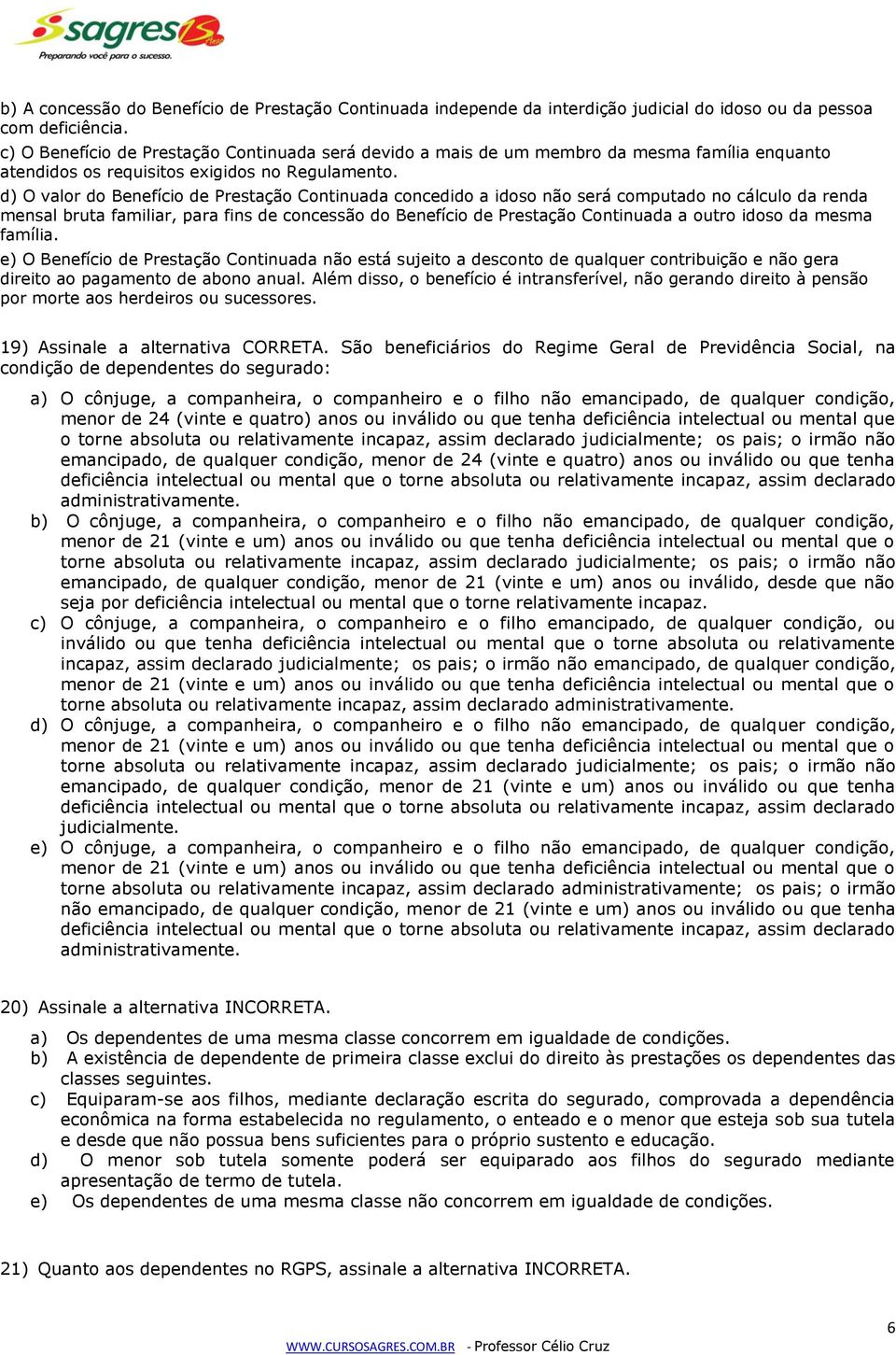 sagres

Preparando você para o sucesso.

b) A concessão do Benefício de Prestação Continuada independe da interdição judicial do idoso ou da pessoa com deficiência.
c) O Benefício de Prestação Continuada será devido a mais de um membro da mesma família enquanto atendidos os requisitos exigidos no Regulamento.
d) O valor do Benefício de Prestação Continuada concedido a idoso não será computado no cálculo da renda mensal bruta familiar, para fins de concessão do Benefício de Prestação Continuada a outro idoso da mesma família.
e) O Benefício de Prestação Continuada não está sujeito a desconto de qualquer contribuição e não gera direito ao pagamento de abono anual. Além disso, o benefício é intransferível, não gerando direito à pensão por morte aos herdeiros ou sucessores.

19) Assinale a alternativa CORRETA. São beneficiários do Regime Geral de Previdência Social, na condição de dependentes do segurado:

a) O cônjuge, a companheira, o companheiro e o filho não emancipado, de qualquer condição, menor de 24 (vinte e quatro) anos ou inválido ou que tenha deficiência intelectual ou mental que o torne absoluta ou relativamente incapaz, assim declarado judicialmente; os pais; o irmão não emancipado, de qualquer condição, menor de 24 (vinte e quatro) anos ou inválido ou que tenha deficiência intelectual ou mental que o torne absoluta ou relativamente incapaz, assim declarado administrativamente.
b) O cônjuge, a companheira, o companheiro e o filho não emancipado, de qualquer condição, menor de 21 (vinte e um) anos ou inválido ou que tenha deficiência intelectual ou mental que o torne absoluta ou relativamente incapaz, assim declarado judicialmente; os pais; o irmão não emancipado, de qualquer condição, menor de 21 (vinte e um) anos ou inválido, desde que não seja por deficiência intelectual ou mental que o torne relativamente incapaz.
c) O cônjuge, a companheira, o companheiro e o filho emancipado, de qualquer condição, ou inválido ou que tenha deficiência intelectual ou mental que o torne absoluta ou relativamente incapaz, assim declarado judicialmente; os pais; o irmão não emancipado, de qualquer condição, menor de 21 (vinte e um) anos ou inválido ou que tenha deficiência intelectual ou mental que o torne absoluta ou relativamente incapaz, assim declarado administrativamente.
d) O cônjuge, a companheira, o companheiro e o filho não emancipado, de qualquer condição, menor de 21 (vinte e um) anos ou inválido ou que tenha deficiência intelectual ou mental que o torne absoluta ou relativamente incapaz, assim declarado judicialmente; os pais; o irmão não emancipado, de qualquer condição, menor de 21 (vinte e um) anos ou inválido ou que tenha deficiência intelectual ou mental que o torne absoluta ou relativamente incapaz, assim declarado judicialmente.
e) O cônjuge, a companheira, o companheiro e o filho não emancipado, de qualquer condição, menor de 21 (vinte e um) anos ou inválido ou que tenha deficiência intelectual ou mental que o torne absoluta ou relativamente incapaz, assim declarado administrativamente; os pais; o irmão não emancipado, de qualquer condição, menor de 21 (vinte e um) anos ou inválido ou que tenha deficiência intelectual ou mental que o torne absoluta ou relativamente incapaz, assim declarado administrativamente.

20) Assinale a alternativa INCORRETA.

a) Os dependentes de uma mesma classe concorrem em igualdade de condições.
b) A existência de dependente de primeira classe exclui do direito às prestações os dependentes das classes seguintes.
c) Equiparam-se aos filhos, mediante declaração escrita do segurado, comprovada a dependência econômica na forma estabelecida no regulamento, o enteado e o menor que esteja sob sua tutela e desde que não possua bens suficientes para o próprio sustento e educação.
d) O menor sob tutela somente poderá ser equiparado aos filhos do segurado mediante apresentação de termo de tutela.
e) Os dependentes de uma mesma classe não concorrem em igualdade de condições.

21) Quanto aos dependentes no RGPS, assinale a alternativa INCORRETA.

6

WWW.CURSOSAGRES.COM.BR - Professor Célio Cruz